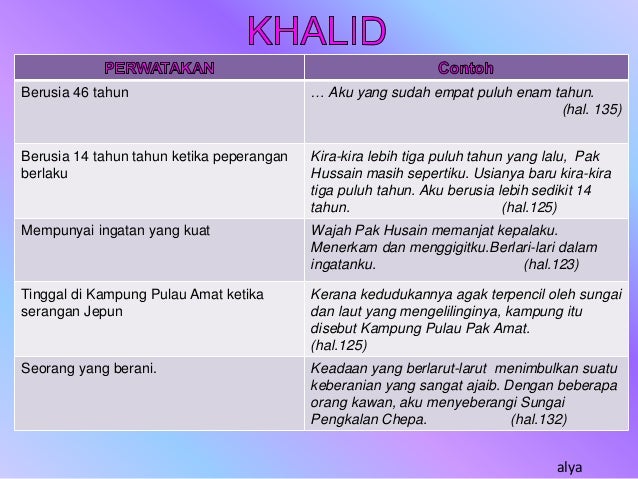 KHALID

| PERWATAKAN | Contoh |
|---|---|
| Berusia 46 tahun | … Aku yang sudah empat puluh enam tahun. (hal. 135) |
| Berusia 14 tahun tahun ketika peperangan berlaku | Kira-kira lebih tiga puluh tahun yang lalu, Pak Hussain masih sepertiku. Usianya baru kira-kira tiga puluh tahun. Aku berusia lebih sedikit 14 tahun. (hal.125) |
| Mempunyai ingatan yang kuat | Wajah Pak Husain memanjat kepalaku. Menerkam dan menggigitku.Berlari-lari dalam ingatanku. (hal.123) |
| Tinggal di Kampung Pulau Amat ketika serangan Jepun | Kerana kedudukannya agak terpencil oleh sungai dan laut yang mengelilinginya, kampung itu disebut Kampung Pulau Pak Amat. (hal.125) |
| Seorang yang berani. | Keadaan yang berlarut-larut menimbulkan suatu keberanian yang sangat ajaib. Dengan beberapa orang kawan, aku menyeberangi Sungai Pengkalan Chepa. (hal.132) |

alya